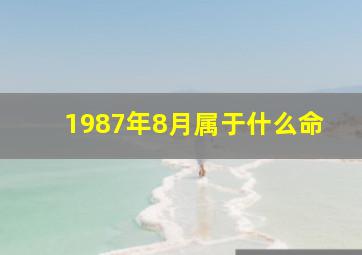 1987年8月属于什么命